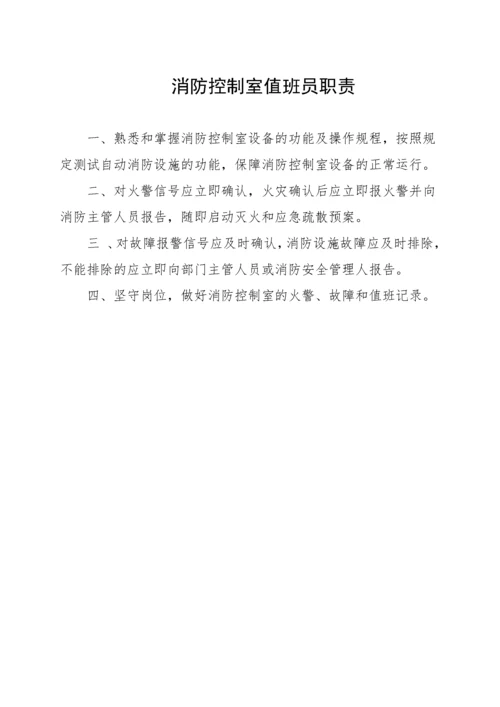 消防控制室值班员职责

一、熟悉和掌握消防控制室设备的功能及操作规程，按照规定测试自动消防设施的功能，保障消防控制室设备的正常运行。

二、对火警信号应立即确认，火灾确认后应立即报火警并向消防主管人员报告，随即启动灭火和应急疏散预案。

三 、对故障报警信号应及时确认，消防设施故障应及时排除，不能排除的应立即向部门主管人员或消防安全管理人报告。

四、坚守岗位，做好消防控制室的火警、故障和值班记录。